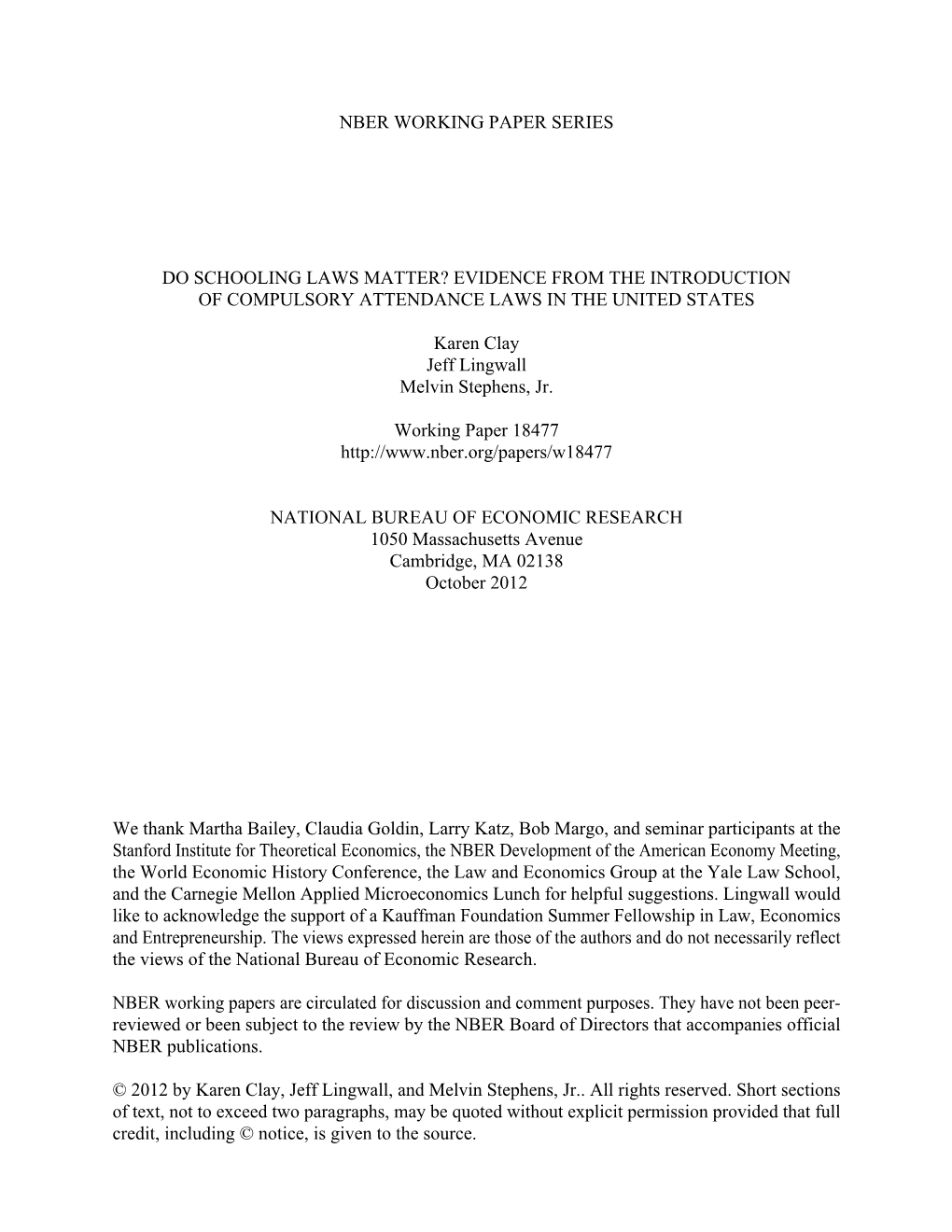 NBER WORKING PAPER SERIES

DO SCHOOLING LAWS MATTER? EVIDENCE FROM THE INTRODUCTION OF COMPULSORY ATTENDANCE LAWS IN THE UNITED STATES

Karen Clay
Jeff Lingwall
Melvin Stephens, Jr.

Working Paper 18477
http://www.nber.org/papers/w18477

NATIONAL BUREAU OF ECONOMIC RESEARCH
1050 Massachusetts Avenue
Cambridge, MA 02138
October 2012

We thank Martha Bailey, Claudia Goldin, Larry Katz, Bob Margo, and seminar participants at the Stanford Institute for Theoretical Economics, the NBER Development of the American Economy Meeting, the World Economic History Conference, the Law and Economics Group at the Yale Law School, and the Carnegie Mellon Applied Microeconomics Lunch for helpful suggestions. Lingwall would like to acknowledge the support of a Kauffman Foundation Summer Fellowship in Law, Economics and Entrepreneurship. The views expressed herein are those of the authors and do not necessarily reflect the views of the National Bureau of Economic Research.

NBER working papers are circulated for discussion and comment purposes. They have not been peer-reviewed or been subject to the review by the NBER Board of Directors that accompanies official NBER publications.

© 2012 by Karen Clay, Jeff Lingwall, and Melvin Stephens, Jr.. All rights reserved. Short sections of text, not to exceed two paragraphs, may be quoted without explicit permission provided that full credit, including © notice, is given to the source.